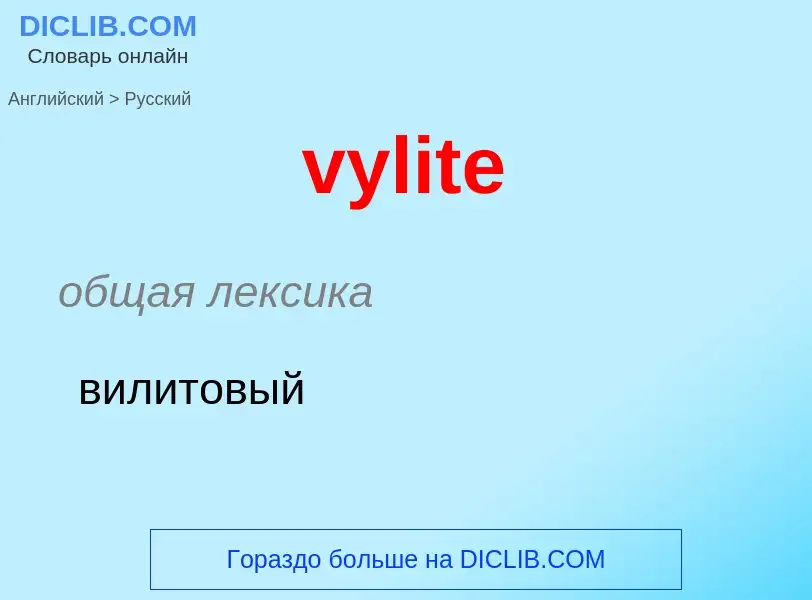 DICLIB.COM
Словарь онлайн

Английский > Русский

vylite

общая лексика

вилитовый

Гораздо больше на DICLIB.COM